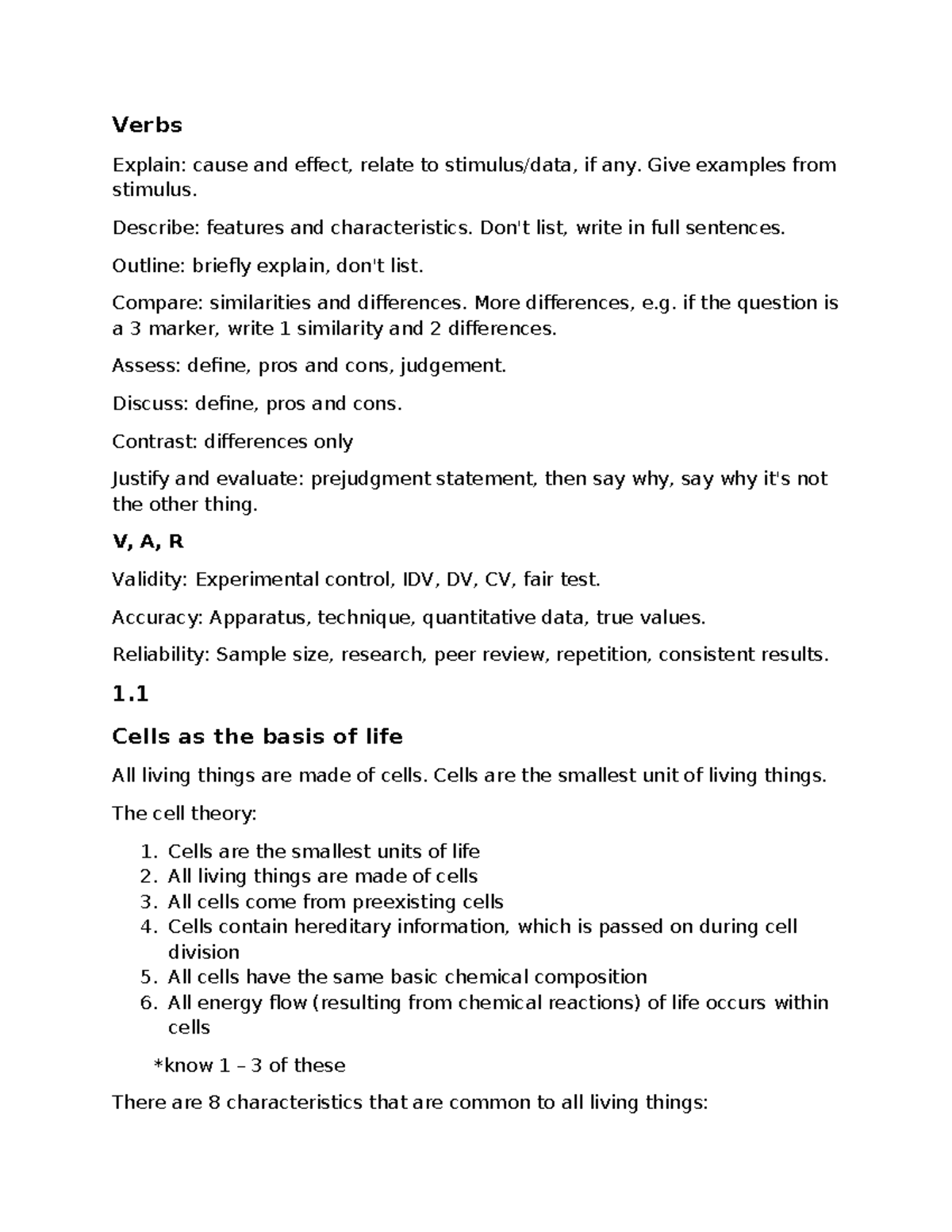 Verbs

Explain: cause and effect, relate to stimulus/data, if any. Give examples from stimulus.

Describe: features and characteristics. Don't list, write in full sentences.

Outline: briefly explain, don't list.

Compare: similarities and differences. More differences, e.g. if the question is a 3 marker, write 1 similarity and 2 differences.

Assess: define, pros and cons, judgement.

Discuss: define, pros and cons.

Contrast: differences only

Justify and evaluate: prejudgment statement, then say why, say why it's not the other thing.

V, A, R

Validity: Experimental control, IDV, DV, CV, fair test.

Accuracy: Apparatus, technique, quantitative data, true values.

Reliability: Sample size, research, peer review, repetition, consistent results.

1.1

Cells as the basis of life

All living things are made of cells. Cells are the smallest unit of living things.

The cell theory:

1. Cells are the smallest units of life
2. All living things are made of cells
3. All cells come from preexisting cells
4. Cells contain hereditary information, which is passed on during cell division
5. All cells have the same basic chemical composition
6. All energy flow (resulting from chemical reactions) of life occurs within cells

*know 1 – 3 of these

There are 8 characteristics that are common to all living things: